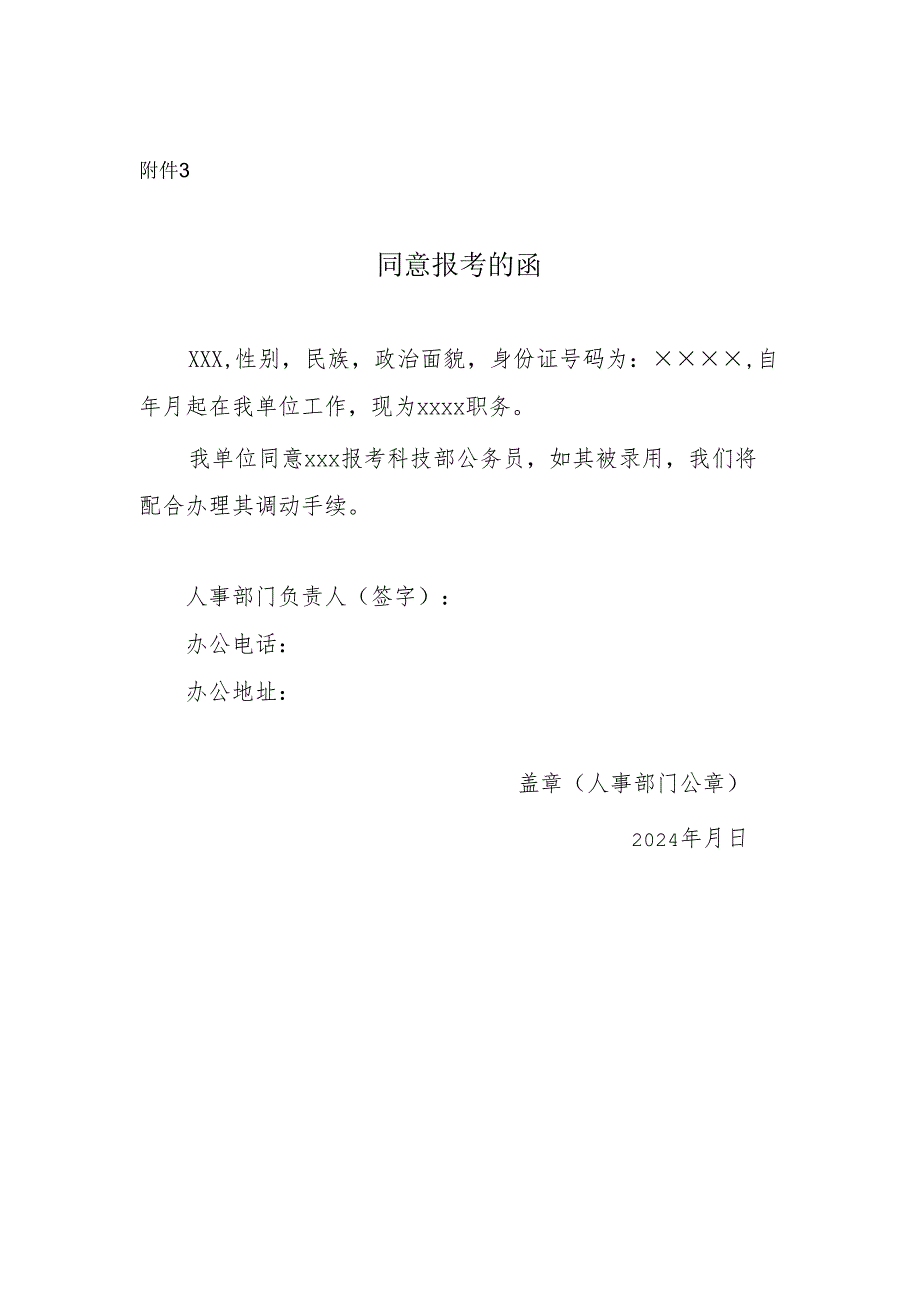 附件3

同意报考的函

XXX,性别，民族，政治面貌，身份证号码为：××××,自年月起在我单位工作，现为xxxx职务。

我单位同意xxx报考科技部公务员，如其被录用，我们将配合办理其调动手续。

人事部门负责人（签字）：

办公电话：

办公地址：

盖章（人事部门公章）

2024年月日